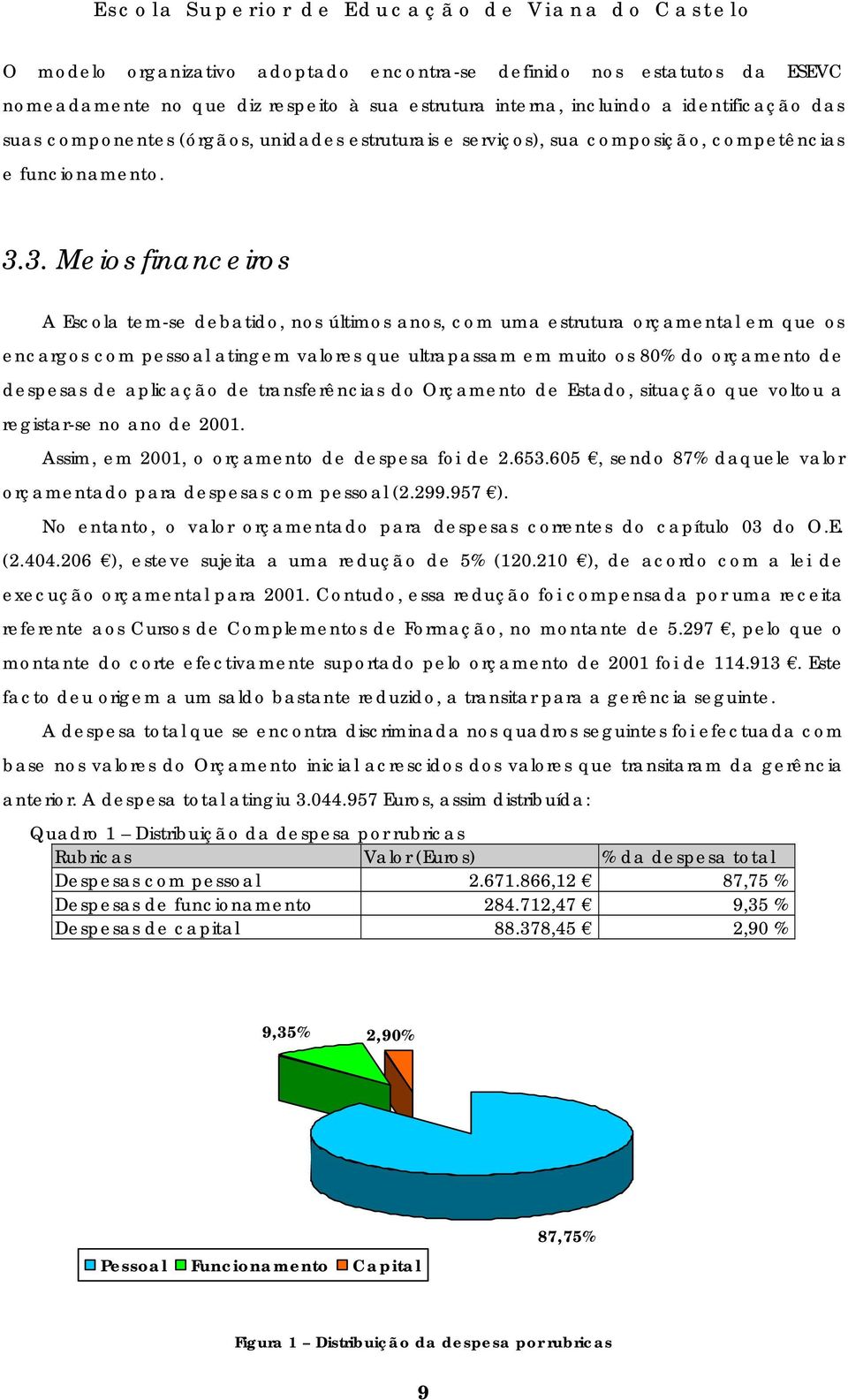 Escola Superior de Educação de Viana do Castelo

O modelo organizativo adoptado encontra-se definido nos estatutos da ESEVC nomeadamente no que diz respeito à sua estrutura interna, incluindo a identificação das suas componentes (órgãos, unidades estruturais e serviços), sua composição, competências e funcionamento.

3.3. Meios financeiros

A Escola tem-se debatido, nos últimos anos, com uma estrutura orçamental em que os encargos com pessoal atingem valores que ultrapassam em muito os 80% do orçamento de despesas de aplicação de transferências do Orçamento de Estado, situação que voltou a registar-se no ano de 2001.

Assim, em 2001, o orçamento de despesa foi de 2.653.605 €, sendo 87% daquele valor orçamentado para despesas com pessoal (2.299.957 €).

No entanto, o valor orçamentado para despesas correntes do capítulo 03 do O.E. (2.404.206 €), esteve sujeita a uma redução de 5% (120.210 €), de acordo com a lei de execução orçamental para 2001. Contudo, essa redução foi compensada por uma receita referente aos Cursos de Complementos de Formação, no montante de 5.297 €, pelo que o montante do corte efectivamente suportado pelo orçamento de 2001 foi de 114.913 €. Este facto deu origem a um saldo bastante reduzido, a transitar para a gerência seguinte.

A despesa total que se encontra discriminada nos quadros seguintes foi efectuada com base nos valores do Orçamento inicial acrescidos dos valores que transitaram da gerência anterior. A despesa total atingiu 3.044.957 Euros, assim distribuída:

Quadro 1 – Distribuição da despesa por rubricas

| Rubricas | Valor (Euros) | % da despesa total |
|---|---|---|
| Despesas com pessoal | 2.671.866,12 € | 87,75 % |
| Despesas de funcionamento | 284.712,47 € | 9,35 % |
| Despesas de capital | 88.378,45 € | 2,90 % |

9,35%
2,90%
87,75%
Pessoal Funcionamento Capital

Figura 1 – Distribuição da despesa por rubricas

9